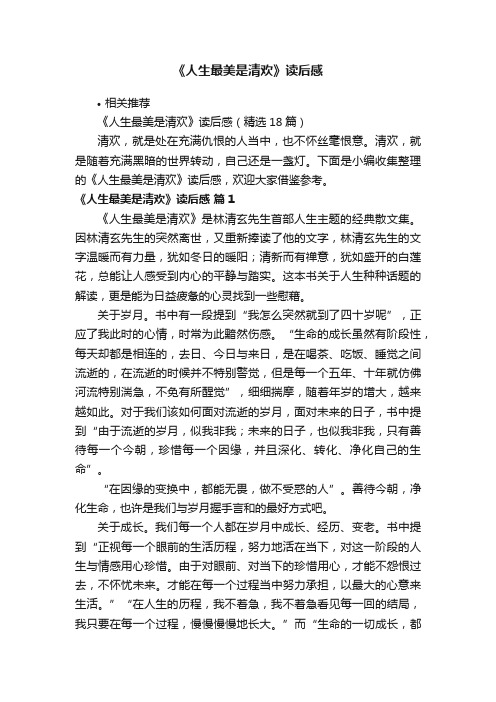 《人生最美是清欢》读后感

• 相关推荐

《人生最美是清欢》读后感（精选 18 篇）

清欢，就是处在充满仇恨的人当中，也不怀丝毫恨意。清欢，就是随着充满黑暗的世界转动，自己还是一盏灯。下面是小编收集整理的《人生最美是清欢》读后感，欢迎大家借鉴参考。

《人生最美是清欢》读后感 篇 1

《人生最美是清欢》是林清玄先生首部人生主题的经典散文集。因林清玄先生的突然离世，又重新捧读了他的文字，林清玄先生的文字温暖而有力量，犹如冬日的暖阳；清新而有禅意，犹如盛开的白莲花，总能让人感受到内心的平静与踏实。这本书关于人生种种话题的解读，更是能为日益疲惫的心灵找到一些慰藉。

关于岁月。书中有一段提到“我怎么突然就到了四十岁呢”，正应了我此时的心情，时常为此黯然伤感。“生命的成长虽然有阶段性，每天却都是相连的，去日、今日与来日，是在喝茶、吃饭、睡觉之间流逝的，在流逝的时候并不特别警觉，但是每一个五年、十年就仿佛河流特别湍急，不免有所醒觉”，细细揣摩，随着年岁的增大，越来越如此。对于我们该如何面对流逝的岁月，面对未来的日子，书中提到“由于流逝的岁月，似我非我；未来的日子，也似我非我，只有善待每一个今朝，珍惜每一个因缘，并且深化、转化、净化自己的生命”。

“在因缘的变换中，都能无畏，做不受惑的人”。善待今朝，净化生命，也许是我们与岁月握手言和的最好方式吧。

关于成长。我们每一个人都在岁月中成长、经历、变老。书中提到“正视每一个眼前的生活历程，努力地活在当下，对这一阶段的人生与情感用心珍惜。由于对眼前、对当下的珍惜用心，才能不怨恨过去，不怀忧未来。才能在每一个过程当中努力承担，以最大的心意来生活。”“在人生的历程，我不着急，我不着急看见每一回的结局，我只要在每一个过程，慢慢慢慢地长大。”而“生命的一切成长，都